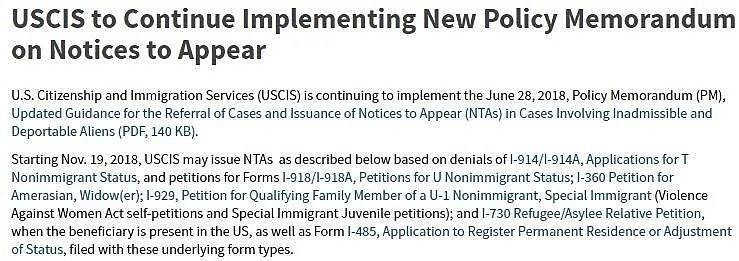 USCIS to Continue Implementing New Policy Memorandum on Notices to Appear

U.S. Citizenship and Immigration Services (USCIS) is continuing to implement the June 28, 2018, Policy Memorandum (PM), Updated Guidance for the Referral of Cases and Issuance of Notices to Appear (NTAs) in Cases Involving Inadmissible and Deportable Aliens (PDF, 140 KB).

Starting Nov. 19, 2018, USCIS may issue NTAs as described below based on denials of I-914/I-914A, Applications for T Nonimmigrant Status, and petitions for Forms I-918/I-918A, Petitions for U Nonimmigrant Status; I-360 Petition for Amerasian, Widow(er); I-929, Petition for Qualifying Family Member of a U-1 Nonimmigrant, Special Immigrant (Violence Against Women Act self-petitions and Special Immigrant Juvenile petitions); and I-730 Refugee/Asylee Relative Petition, when the beneficiary is present in the US, as well as Form I-485, Application to Register Permanent Residence or Adjustment of Status, filed with these underlying form types.